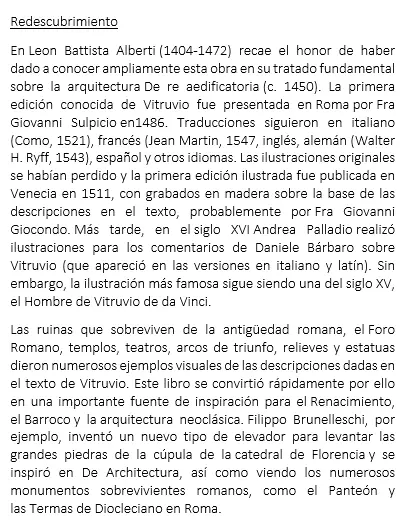 Redescubrimiento

En Leon Battista Alberti (1404-1472) recae el honor de haber dado a conocer ampliamente esta obra en su tratado fundamental sobre la arquitectura De re aedificatoria (c. 1450). La primera edición conocida de Vitruvio fue presentada en Roma por Fra Giovanni Sulpicio en1486. Traducciones siguieron en italiano (Como, 1521), francés (Jean Martin, 1547, inglés, alemán (Walter H. Ryff, 1543), español y otros idiomas. Las ilustraciones originales se habían perdido y la primera edición ilustrada fue publicada en Venecia en 1511, con grabados en madera sobre la base de las descripciones en el texto, probablemente por Fra Giovanni Giocondo. Más tarde, en el siglo XVI Andrea Palladio realizó ilustraciones para los comentarios de Daniele Bárbaro sobre Vitruvio (que apareció en las versiones en italiano y latín). Sin embargo, la ilustración más famosa sigue siendo una del siglo XV, el Hombre de Vitruvio de da Vinci.

Las ruinas que sobreviven de la antigüedad romana, el Foro Romano, templos, teatros, arcos de triunfo, relieves y estatuas dieron numerosos ejemplos visuales de las descripciones dadas en el texto de Vitruvio. Este libro se convirtió rápidamente por ello en una importante fuente de inspiración para el Renacimiento, el Barroco y la arquitectura neoclásica. Filippo Brunelleschi, por ejemplo, inventó un nuevo tipo de elevador para levantar las grandes piedras de la cúpula de la catedral de Florencia y se inspiró en De Architectura, así como viendo los numerosos monumentos sobrevivientes romanos, como el Panteón y las Termas de Diocleciano en Roma.